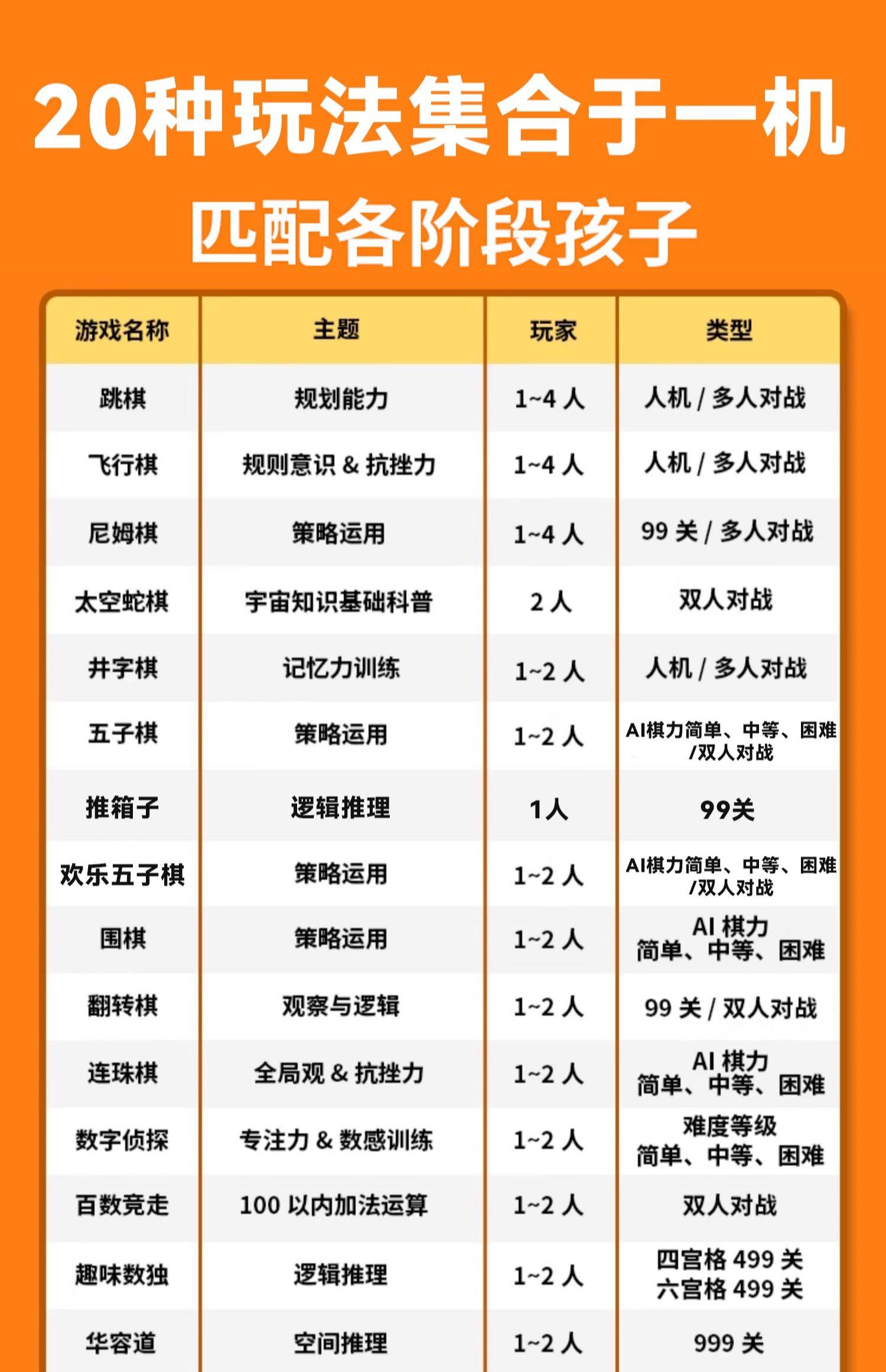 20种玩法集合于一机

匹配各阶段孩子

| 游戏名称 | 主题 | 玩家 | 类型 |
|---|---|---|---|
| 跳棋 | 规划能力 | 1~4人 | 人机/多人对战 |
| 飞行棋 | 规则意识&抗挫力 | 1~4人 | 人机/多人对战 |
| 尼姆棋 | 策略运用 | 1~4人 | 99关/多人对战 |
| 太空蛇棋 | 宇宙知识基础科普 | 2人 | 双人对战 |
| 井字棋 | 记忆力训练 | 1~2人 | 人机/多人对战 |
| 五子棋 | 策略运用 | 1~2人 | AI棋力简单、中等、困难/双人对战 |
| 推箱子 | 逻辑推理 | 1人 | 99关 |
| 欢乐五子棋 | 策略运用 | 1~2人 | AI棋力简单、中等、困难/双人对战 |
| 围棋 | 策略运用 | 1~2人 | AI棋力 简单、中等、困难 |
| 翻转棋 | 观察与逻辑 | 1~2人 | 99关/双人对战 |
| 连珠棋 | 全局观&抗挫力 | 1~2人 | AI棋力 简单、中等、困难 |
| 数字侦探 | 专注力&数感训练 | 1~2人 | 难度等级 简单、中等、困难 |
| 百数竞走 | 100以内加法运算 | 1~2人 | 双人对战 |
| 趣味数独 | 逻辑推理 | 1~2人 | 四宫格499关 六宫格499关 |
| 华容道 | 空间推理 | 1~2人 | 999关 |